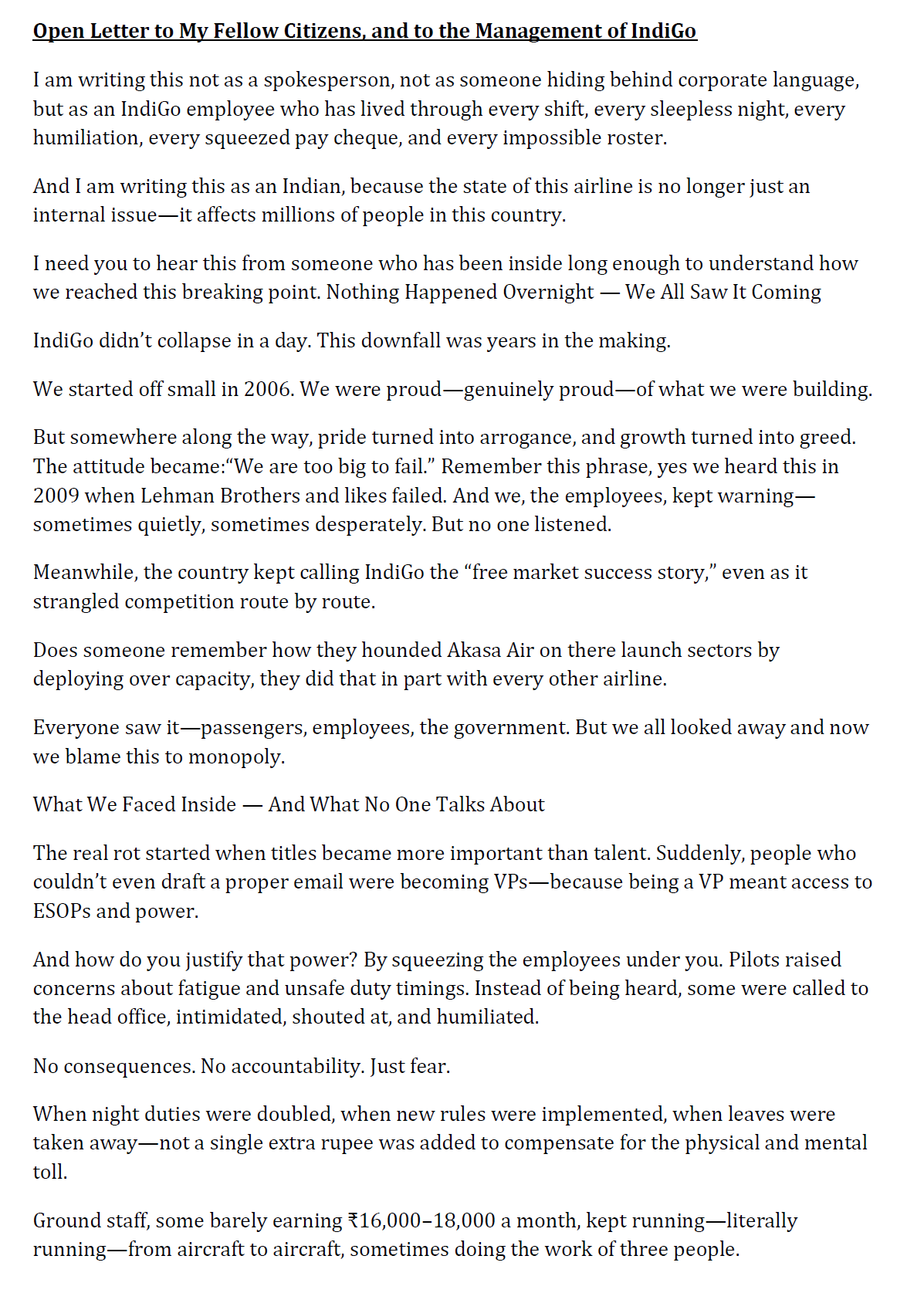 Open Letter to My Fellow Citizens, and to the Management of IndiGo

I am writing this not as a spokesperson, not as someone hiding behind corporate language, but as an IndiGo employee who has lived through every shift, every sleepless night, every humiliation, every squeezed pay cheque, and every impossible roster.

And I am writing this as an Indian, because the state of this airline is no longer just an internal issue—it affects millions of people in this country.

I need you to hear this from someone who has been inside long enough to understand how we reached this breaking point. Nothing Happened Overnight — We All Saw It Coming

IndiGo didn't collapse in a day. This downfall was years in the making.

We started off small in 2006. We were proud—genuinely proud—of what we were building.

But somewhere along the way, pride turned into arrogance, and growth turned into greed. The attitude became:"We are too big to fail." Remember this phrase, yes we heard this in 2009 when Lehman Brothers and likes failed. And we, the employees, kept warning—sometimes quietly, sometimes desperately. But no one listened.

Meanwhile, the country kept calling IndiGo the "free market success story," even as it strangled competition route by route.

Does someone remember how they hounded Akasa Air on there launch sectors by deploying over capacity, they did that in part with every other airline.

Everyone saw it—passengers, employees, the government. But we all looked away and now we blame this to monopoly.

What We Faced Inside — And What No One Talks About

The real rot started when titles became more important than talent. Suddenly, people who couldn't even draft a proper email were becoming VPs—because being a VP meant access to ESOPs and power.

And how do you justify that power? By squeezing the employees under you. Pilots raised concerns about fatigue and unsafe duty timings. Instead of being heard, some were called to the head office, intimidated, shouted at, and humiliated.

No consequences. No accountability. Just fear.

When night duties were doubled, when new rules were implemented, when leaves were taken away—not a single extra rupee was added to compensate for the physical and mental toll.

Ground staff, some barely earning ₹16,000–18,000 a month, kept running—literally running—from aircraft to aircraft, sometimes doing the work of three people.